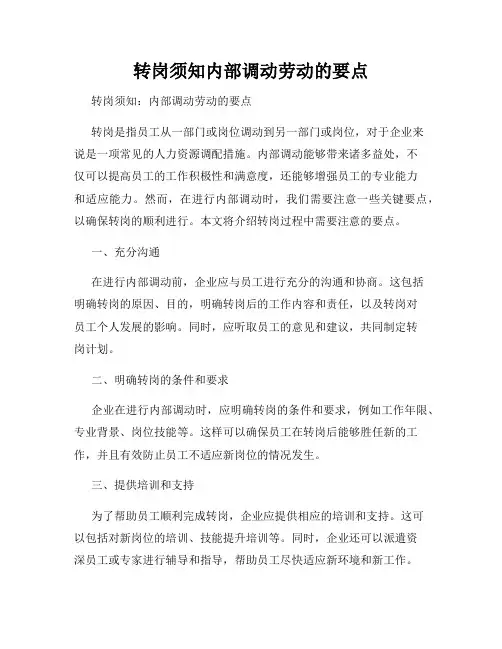 转岗须知内部调动劳动的要点

转岗须知：内部调动劳动的要点

转岗是指员工从一部门或岗位调动到另一部门或岗位，对于企业来说是一项常见的人力资源调配措施。内部调动能够带来诸多益处，不仅可以提高员工的工作积极性和满意度，还能够增强员工的专业能力和适应能力。然而，在进行内部调动时，我们需要注意一些关键要点，以确保转岗的顺利进行。本文将介绍转岗过程中需要注意的要点。

一、充分沟通

在进行内部调动前，企业应与员工进行充分的沟通和协商。这包括明确转岗的原因、目的，明确转岗后的工作内容和责任，以及转岗对员工个人发展的影响。同时，应听取员工的意见和建议，共同制定转岗计划。

二、明确转岗的条件和要求

企业在进行内部调动时，应明确转岗的条件和要求，例如工作年限、专业背景、岗位技能等。这样可以确保员工在转岗后能够胜任新的工作，并且有效防止员工不适应新岗位的情况发生。

三、提供培训和支持

为了帮助员工顺利完成转岗，企业应提供相应的培训和支持。这可以包括对新岗位的培训、技能提升培训等。同时，企业还可以派遣资深员工或专家进行辅导和指导，帮助员工尽快适应新环境和新工作。